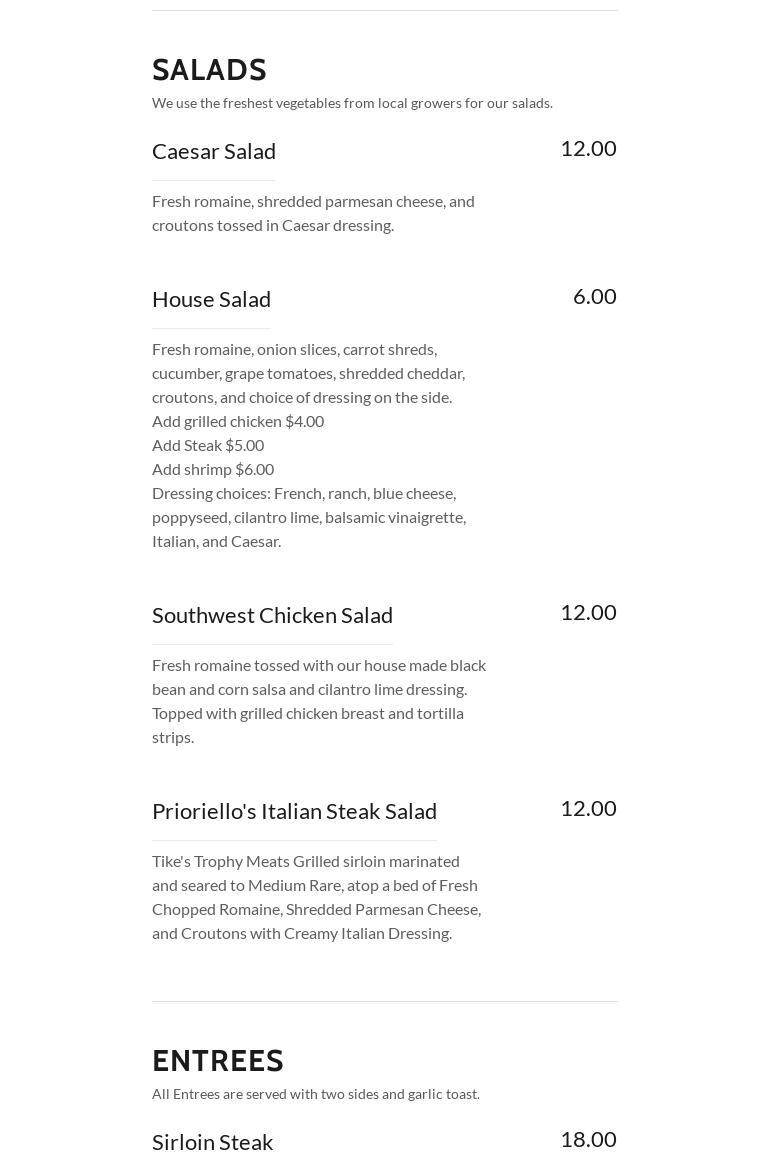 SALADS

We use the freshest vegetables from local growers for our salads.

Caesar Salad

12.00

Fresh romaine, shredded parmesan cheese, and croutons tossed in Caesar dressing.

House Salad

6.00

Fresh romaine, onion slices, carrot shreds, cucumber, grape tomatoes, shredded cheddar, croutons, and choice of dressing on the side.
Add grilled chicken $4.00
Add Steak $5.00
Add shrimp $6.00
Dressing choices: French, ranch, blue cheese, poppyseed, cilantro lime, balsamic vinaigrette, Italian, and Caesar.

Southwest Chicken Salad

12.00

Fresh romaine tossed with our house made black bean and corn salsa and cilantro lime dressing. Topped with grilled chicken breast and tortilla strips.

Prioriello's Italian Steak Salad

12.00

Tike's Trophy Meats Grilled sirloin marinated and seared to Medium Rare, atop a bed of Fresh Chopped Romaine, Shredded Parmesan Cheese, and Croutons with Creamy Italian Dressing.

ENTREES

All Entrees are served with two sides and garlic toast.

Sirloin Steak

18.00